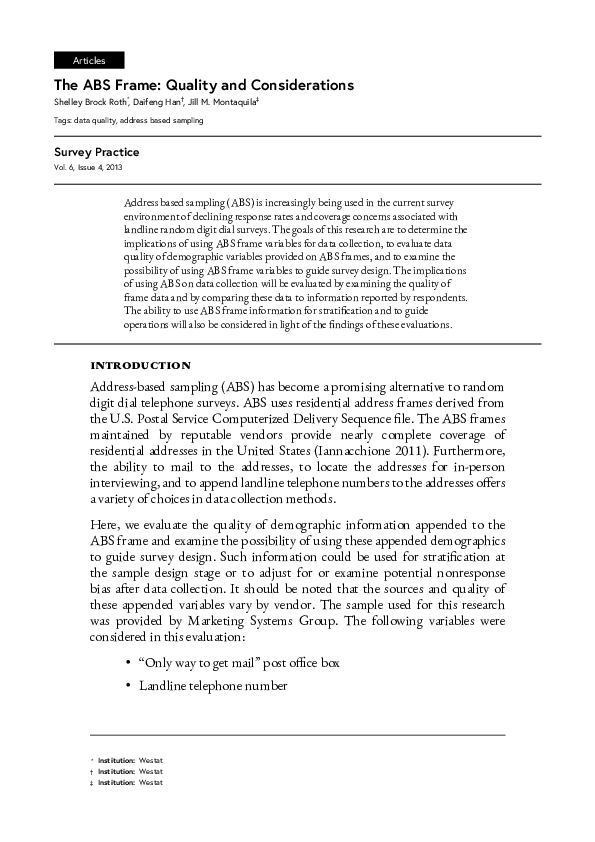 Articles

The ABS Frame: Quality and Considerations

Shelley Brock Roth*, Daifeng Han†, Jill M. Montaquila‡

Tags: data quality, address based sampling

Survey Practice

Vol. 6, Issue 4, 2013

Address based sampling (ABS) is increasingly being used in the current survey environment of declining response rates and coverage concerns associated with landline random digit dial surveys. The goals of this research are to determine the implications of using ABS frame variables for data collection, to evaluate data quality of demographic variables provided on ABS frames, and to examine the possibility of using ABS frame variables to guide survey design. The implications of using ABS on data collection will be evaluated by examining the quality of frame data and by comparing these data to information reported by respondents. The ability to use ABS frame information for stratification and to guide operations will also be considered in light of the findings of these evaluations.

INTRODUCTION

Address-based sampling (ABS) has become a promising alternative to random digit dial telephone surveys. ABS uses residential address frames derived from the U.S. Postal Service Computerized Delivery Sequence file. The ABS frames maintained by reputable vendors provide nearly complete coverage of residential addresses in the United States (Iannacchione 2011). Furthermore, the ability to mail to the addresses, to locate the addresses for in-person interviewing, and to append landline telephone numbers to the addresses offers a variety of choices in data collection methods.

Here, we evaluate the quality of demographic information appended to the ABS frame and examine the possibility of using these appended demographics to guide survey design. Such information could be used for stratification at the sample design stage or to adjust for or examine potential nonresponse bias after data collection. It should be noted that the sources and quality of these appended variables vary by vendor. The sample used for this research was provided by Marketing Systems Group. The following variables were considered in this evaluation:

• "Only way to get mail" post office box

• Landline telephone number

* Institution: Westat
† Institution: Westat
‡ Institution: Westat